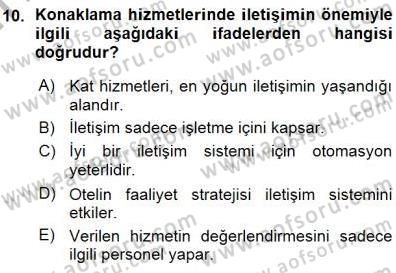 10. Konaklama hizmetlerinde iletişimin önemiyle ilgili aşağıdaki ifadelerden hangisi doğrudur?

A) Kat hizmetleri, en yoğun iletişimin yaşandığı alandır.
B) İletişim sadece işletme içini kapsar.
C) İyi bir iletişim sistemi için otomasyon yeterlidir.
D) Otelin faaliyet stratejisi iletişim sistemini etkiler.
E) Verilen hizmetin değerlendirmesini sadece ilgili personel yapar.

www.aofsoru.com